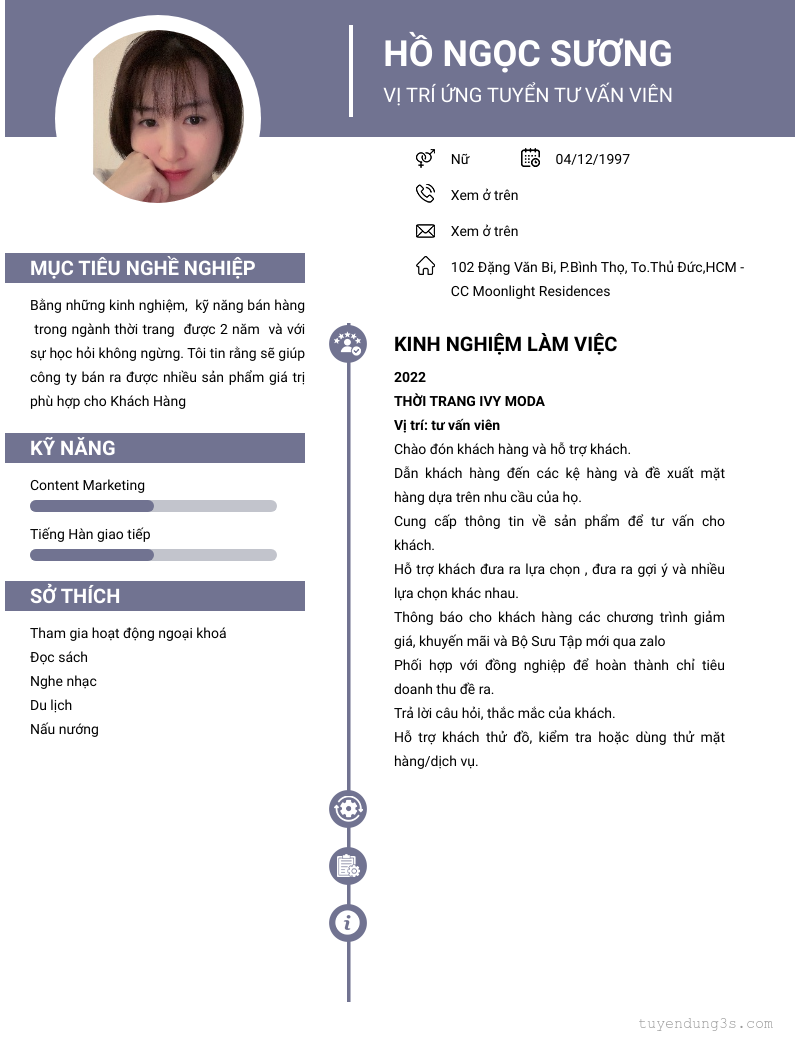 HỒ NGỌC SƯƠNG
VỊ TRÍ ỨNG TUYỂN TƯ VẤN VIÊN

Nữ
04/12/1997
Xem ở trên
Xem ở trên
102 Đặng Văn Bi, P.Bình Thọ, To.Thủ Đức,HCM - CC Moonlight Residences

MỤC TIÊU NGHỀ NGHIỆP
Bằng những kinh nghiệm, kỹ năng bán hàng trong ngành thời trang được 2 năm và với sự học hỏi không ngừng. Tôi tin rằng sẽ giúp công ty bán ra được nhiều sản phẩm giá trị phù hợp cho Khách Hàng

KỸ NĂNG
Content Marketing
Tiếng Hàn giao tiếp

SỞ THÍCH
Tham gia hoạt động ngoại khoá
Đọc sách
Nghe nhạc
Du lịch
Nấu nướng

KINH NGHIỆM LÀM VIỆC
2022
THỜI TRANG IVY MODA
Vị trí: tư vấn viên
Chào đón khách hàng và hỗ trợ khách.
Dẫn khách hàng đến các kệ hàng và đề xuất mặt hàng dựa trên nhu cầu của họ.
Cung cấp thông tin về sản phẩm để tư vấn cho khách.
Hỗ trợ khách đưa ra lựa chọn , đưa ra gợi ý và nhiều lựa chọn khác nhau.
Thông báo cho khách hàng các chương trình giảm giá, khuyến mãi và Bộ Sưu Tập mới qua zalo
Phối hợp với đồng nghiệp để hoàn thành chỉ tiêu doanh thu đề ra.
Trả lời câu hỏi, thắc mắc của khách.
Hỗ trợ khách thử đồ, kiểm tra hoặc dùng thử mặt hàng/dịch vụ.

tuyendung3s.com